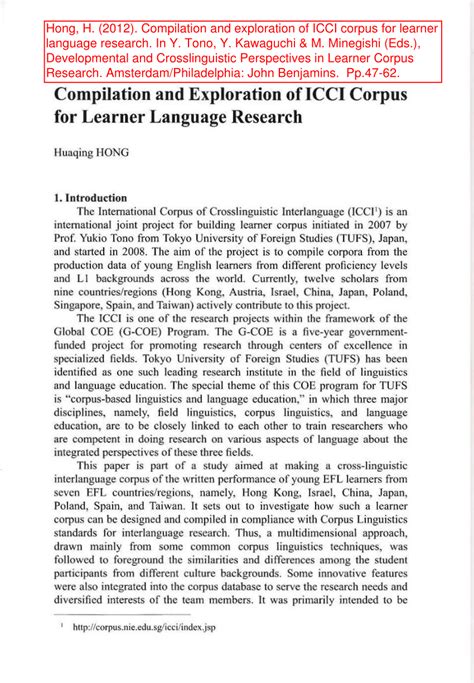 Hong, H. (2012). Compilation and exploration of ICCI corpus for learner language research. In Y. Tono, Y. Kawaguchi & M. Minegishi (Eds.), Developmental and Crosslinguistic Perspectives in Learner Corpus Research. Amsterdam/Philadelphia: John Benjamins. Pp.47-62.

Compilation and Exploration of ICCI Corpus for Learner Language Research

Huaqing HONG

1. Introduction

The International Corpus of Crosslinguistic Interlanguage (ICCI$^1$) is an international joint project for building learner corpus initiated in 2007 by Prof. Yukio Tono from Tokyo University of Foreign Studies (TUFS), Japan, and started in 2008. The aim of the project is to compile corpora from the production data of young English learners from different proficiency levels and L1 backgrounds across the world. Currently, twelve scholars from nine countries/regions (Hong Kong, Austria, Israel, China, Japan, Poland, Singapore, Spain, and Taiwan) actively contribute to this project.

The ICCI is one of the research projects within the framework of the Global COE (G-COE) Program. The G-COE is a five-year government-funded project for promoting research through centers of excellence in specialized fields. Tokyo University of Foreign Studies (TUFS) has been identified as one such leading research institute in the field of linguistics and language education. The special theme of this COE program for TUFS is "corpus-based linguistics and language education," in which three major disciplines, namely, field linguistics, corpus linguistics, and language education, are to be closely linked to each other to train researchers who are competent in doing research on various aspects of language about the integrated perspectives of these three fields.

This paper is part of a study aimed at making a cross-linguistic interlanguage corpus of the written performance of young EFL learners from seven EFL countries/regions, namely, Hong Kong, Israel, China, Japan, Poland, Spain, and Taiwan. It sets out to investigate how such a learner corpus can be designed and compiled in compliance with Corpus Linguistics standards for interlanguage research. Thus, a multidimensional approach, drawn mainly from some common corpus linguistics techniques, was followed to foreground the similarities and differences among the student participants from different culture backgrounds. Some innovative features were also integrated into the corpus database to serve the research needs and diversified interests of the team members. It was primarily intended to be

$^1$ http://corpus.nie.edu.sg/icci/index.jsp